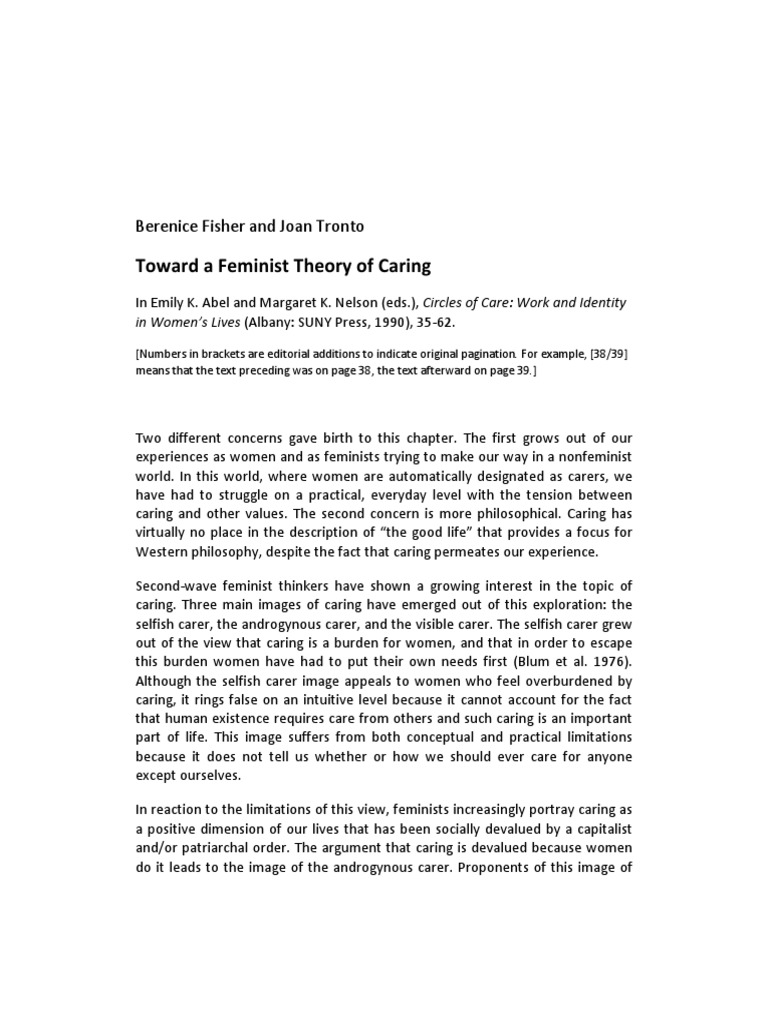 Berenice Fisher and Joan Tronto

Toward a Feminist Theory of Caring

In Emily K. Abel and Margaret K. Nelson (eds.), Circles of Care: Work and Identity in Women's Lives (Albany: SUNY Press, 1990), 35-62.

[Numbers in brackets are editorial additions to indicate original pagination. For example, [38/39] means that the text preceding was on page 38, the text afterward on page 39.]

Two different concerns gave birth to this chapter. The first grows out of our experiences as women and as feminists trying to make our way in a nonfeminist world. In this world, where women are automatically designated as carers, we have had to struggle on a practical, everyday level with the tension between caring and other values. The second concern is more philosophical. Caring has virtually no place in the description of "the good life" that provides a focus for Western philosophy, despite the fact that caring permeates our experience.

Second-wave feminist thinkers have shown a growing interest in the topic of caring. Three main images of caring have emerged out of this exploration: the selfish carer, the androgynous carer, and the visible carer. The selfish carer grew out of the view that caring is a burden for women, and that in order to escape this burden women have had to put their own needs first (Blum et al. 1976). Although the selfish carer image appeals to women who feel overburdened by caring, it rings false on an intuitive level because it cannot account for the fact that human existence requires care from others and such caring is an important part of life. This image suffers from both conceptual and practical limitations because it does not tell us whether or how we should ever care for anyone except ourselves.

In reaction to the limitations of this view, feminists increasingly portray caring as a positive dimension of our lives that has been socially devalued by a capitalist and/or patriarchal order. The argument that caring is devalued because women do it leads to the image of the androgynous carer. Proponents of this image of